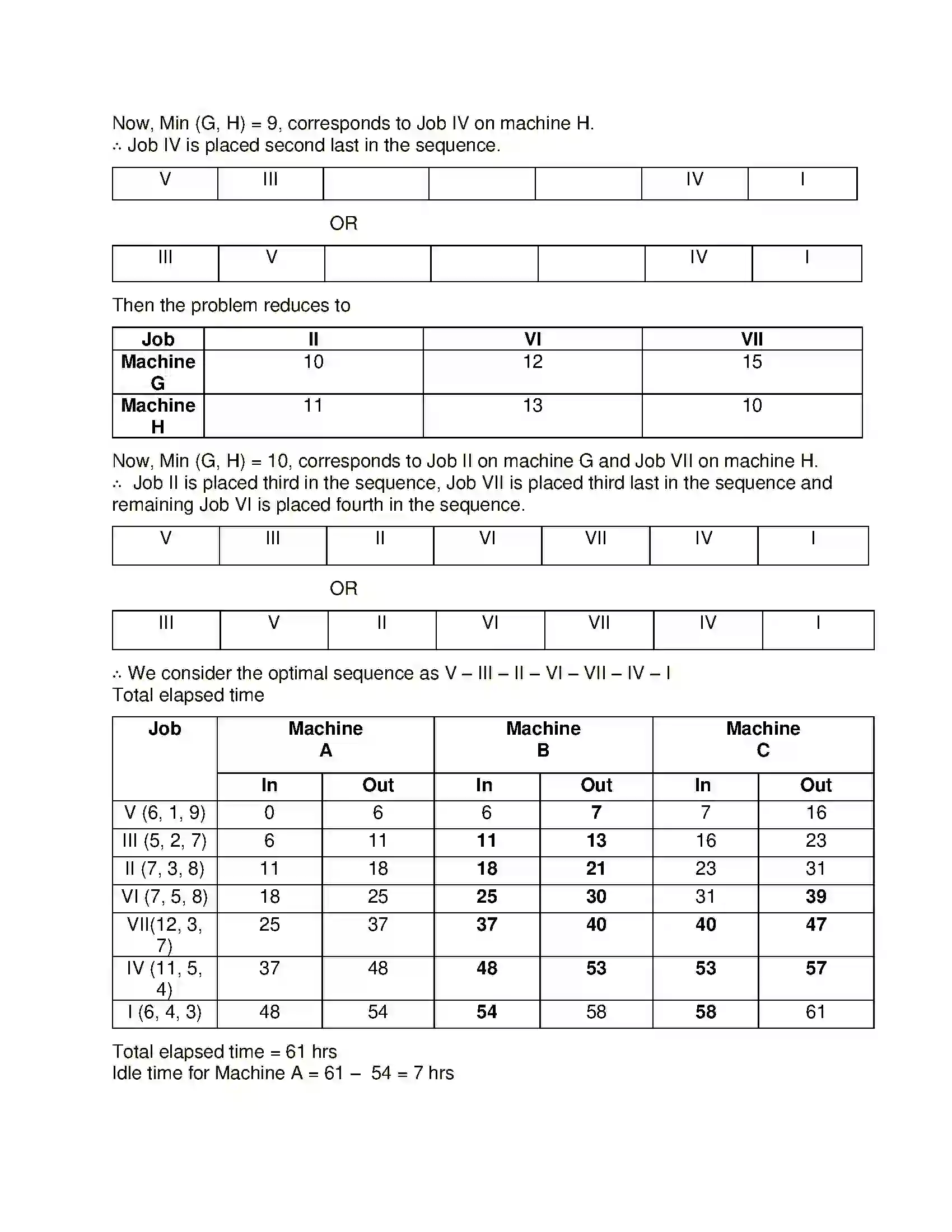 Now, Min (G, H) = 9, corresponds to Job IV on machine H.
∴ Job IV is placed second last in the sequence.

| V | III |  |  |  | IV | I |
|---|---|---|---|---|---|---|

OR

| III | V |  |  |  | IV | I |
|---|---|---|---|---|---|---|

Then the problem reduces to

| Job | II | VI | VII |
|---|---|---|---|
| Machine G | 10 | 12 | 15 |
| Machine H | 11 | 13 | 10 |

Now, Min (G, H) = 10, corresponds to Job II on machine G and Job VII on machine H.
∴ Job II is placed third in the sequence, Job VII is placed third last in the sequence and remaining Job VI is placed fourth in the sequence.

| V | III | II | VI | VII | IV | I |
|---|---|---|---|---|---|---|

OR

| III | V | II | VI | VII | IV | I |
|---|---|---|---|---|---|---|

∴ We consider the optimal sequence as V – III – II – VI – VII – IV – I
Total elapsed time

| Job | Machine A |  | Machine B |  | Machine C |  |
|---|---|---|---|---|---|---|
|  | In | Out | In | Out | In | Out |
| V (6, 1, 9) | 0 | 6 | 6 | 7 | 7 | 16 |
| III (5, 2, 7) | 6 | 11 | 11 | 13 | 16 | 23 |
| II (7, 3, 8) | 11 | 18 | 18 | 21 | 23 | 31 |
| VI (7, 5, 8) | 18 | 25 | 25 | 30 | 31 | 39 |
| VII(12, 3, 7) | 25 | 37 | 37 | 40 | 40 | 47 |
| IV (11, 5, 4) | 37 | 48 | 48 | 53 | 53 | 57 |
| I (6, 4, 3) | 48 | 54 | 54 | 58 | 58 | 61 |

Total elapsed time = 61 hrs
Idle time for Machine A = 61 – 54 = 7 hrs